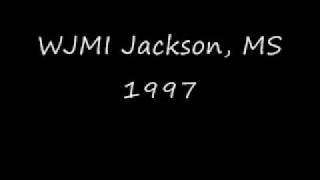 WJMI Jackson, MS
1997